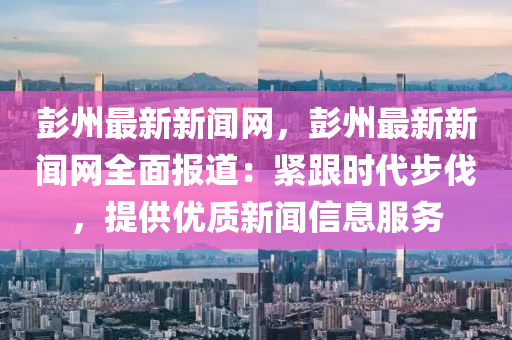 彭州最新新闻网，彭州最新新闻网全面报道：紧跟时代步伐，提供优质新闻信息服务